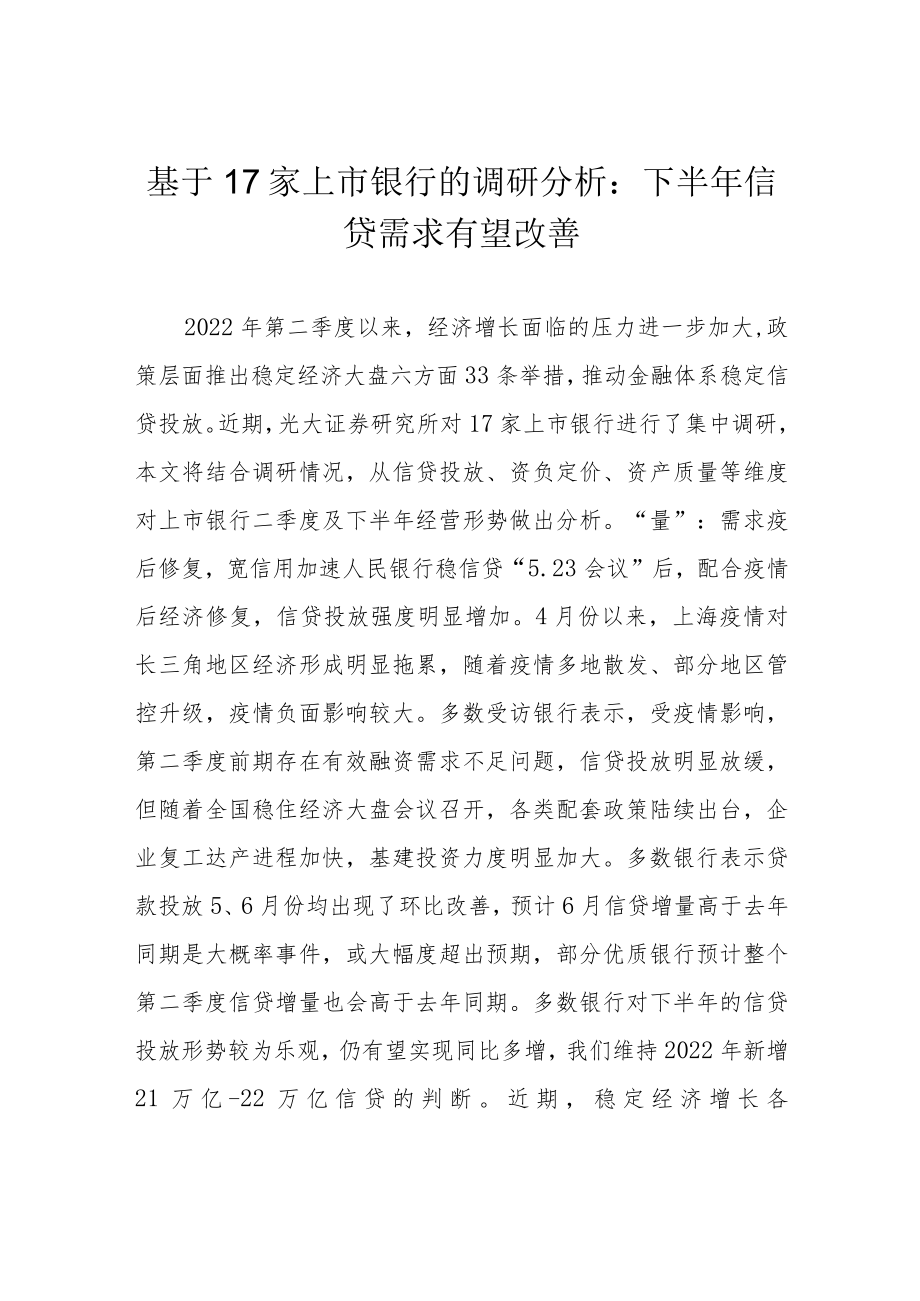 基于17家上市银行的调研分析：下半年信贷需求有望改善

2022年第二季度以来，经济增长面临的压力进一步加大,政策层面推出稳定经济大盘六方面33条举措,推动金融体系稳定信贷投放。近期,光大证券研究所对17家上市银行进行了集中调研，本文将结合调研情况，从信贷投放、资负定价、资产质量等维度对上市银行二季度及下半年经营形势做出分析。“量”：需求疫后修复，宽信用加速人民银行稳信贷“5.23会议”后，配合疫情后经济修复，信贷投放强度明显增加。4月份以来，上海疫情对长三角地区经济形成明显拖累，随着疫情多地散发、部分地区管控升级，疫情负面影响较大。多数受访银行表示，受疫情影响，第二季度前期存在有效融资需求不足问题，信贷投放明显放缓，但随着全国稳住经济大盘会议召开，各类配套政策陆续出台，企业复工达产进程加快，基建投资力度明显加大。多数银行表示贷款投放5、6月份均出现了环比改善，预计6月信贷增量高于去年同期是大概率事件，或大幅度超出预期，部分优质银行预计整个第二季度信贷增量也会高于去年同期。多数银行对下半年的信贷投放形势较为乐观，仍有望实现同比多增，我们维持2022年新增21万亿-22万亿信贷的判断。近期，稳定经济增长各